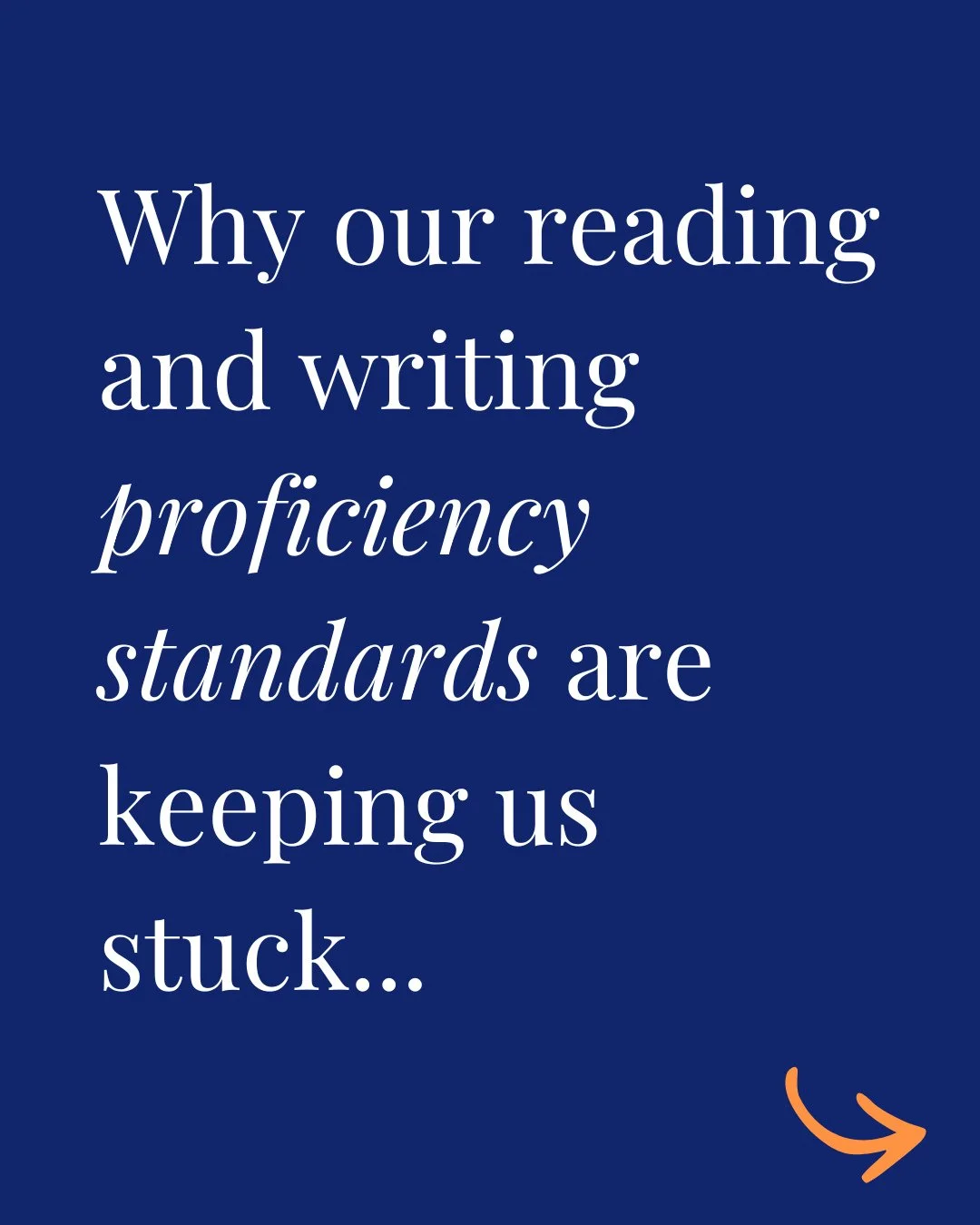 Why our reading and writing proficiency standards are keeping us stuck...